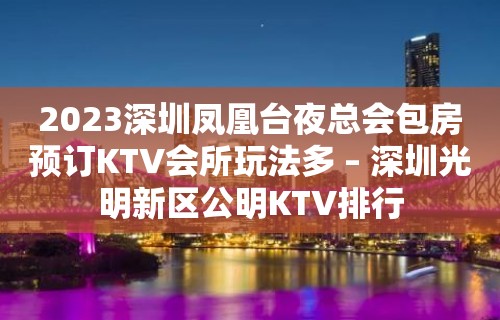 2023深圳凤凰台夜总会包房预订KTV会所玩法多 – 深圳光明新区公明KTV排行